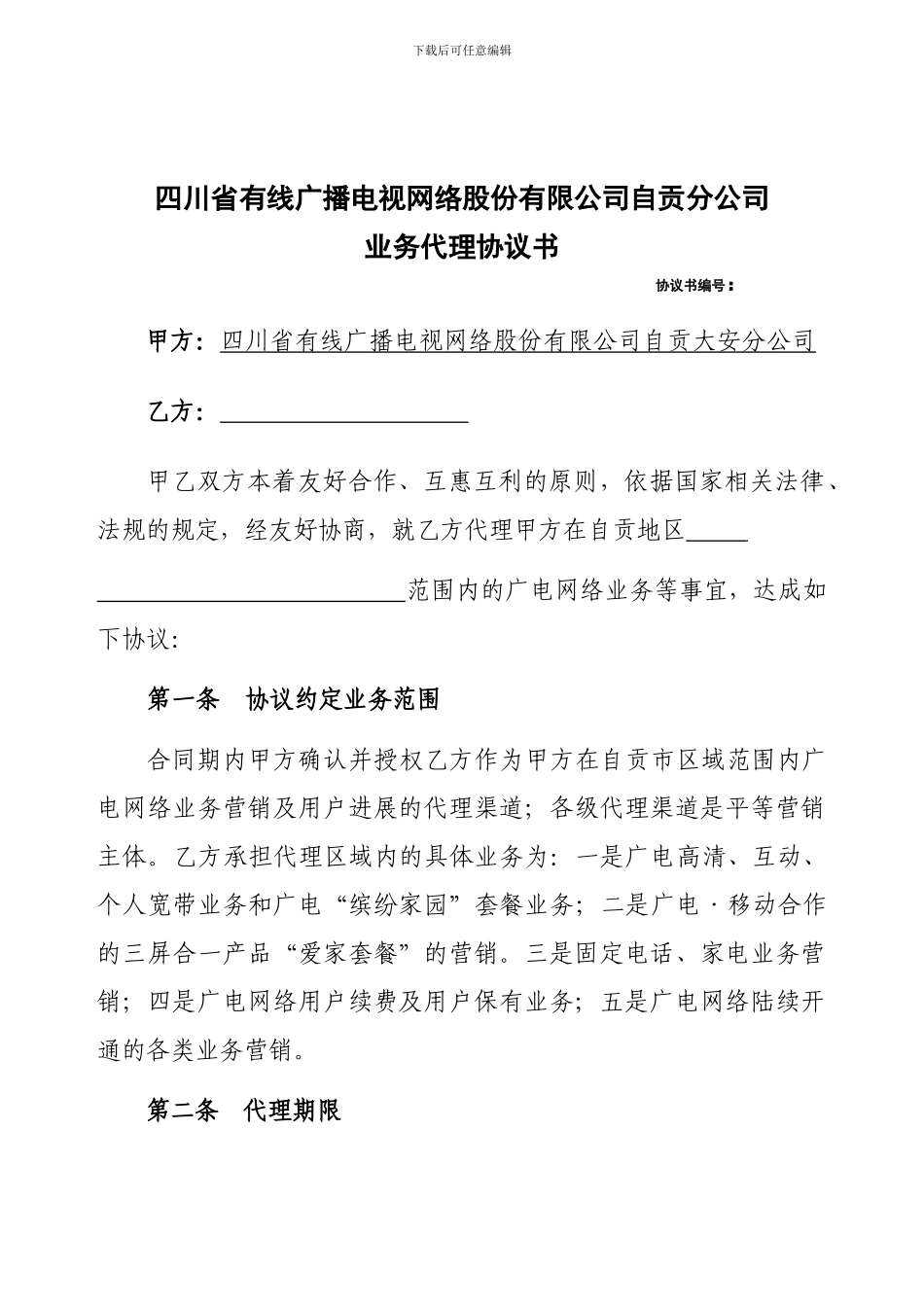 下载后可任意编辑

四川省有线广播电视网络股份有限公司自贡分公司
业务代理协议书

协议书编号：

甲方：四川省有线广播电视网络股份有限公司自贡大安分公司

乙方：____________________

甲乙双方本着友好合作、互惠互利的原则，依据国家相关法律、法规的规定，经友好协商，就乙方代理甲方在自贡地区_____ _________________________范围内的广电网络业务等事宜，达成如下协议：

第一条 协议约定业务范围

合同期内甲方确认并授权乙方作为甲方在自贡市区域范围内广电网络业务营销及用户进展的代理渠道；各级代理渠道是平等营销主体。乙方承担代理区域内的具体业务为：一是广电高清、互动、个人宽带业务和广电“缤纷家园”套餐业务；二是广电·移动合作的三屏合一产品“爱家套餐”的营销。三是固定电话、家电业务营销；四是广电网络用户续费及用户保有业务；五是广电网络陆续开通的各类业务营销。

第二条 代理期限